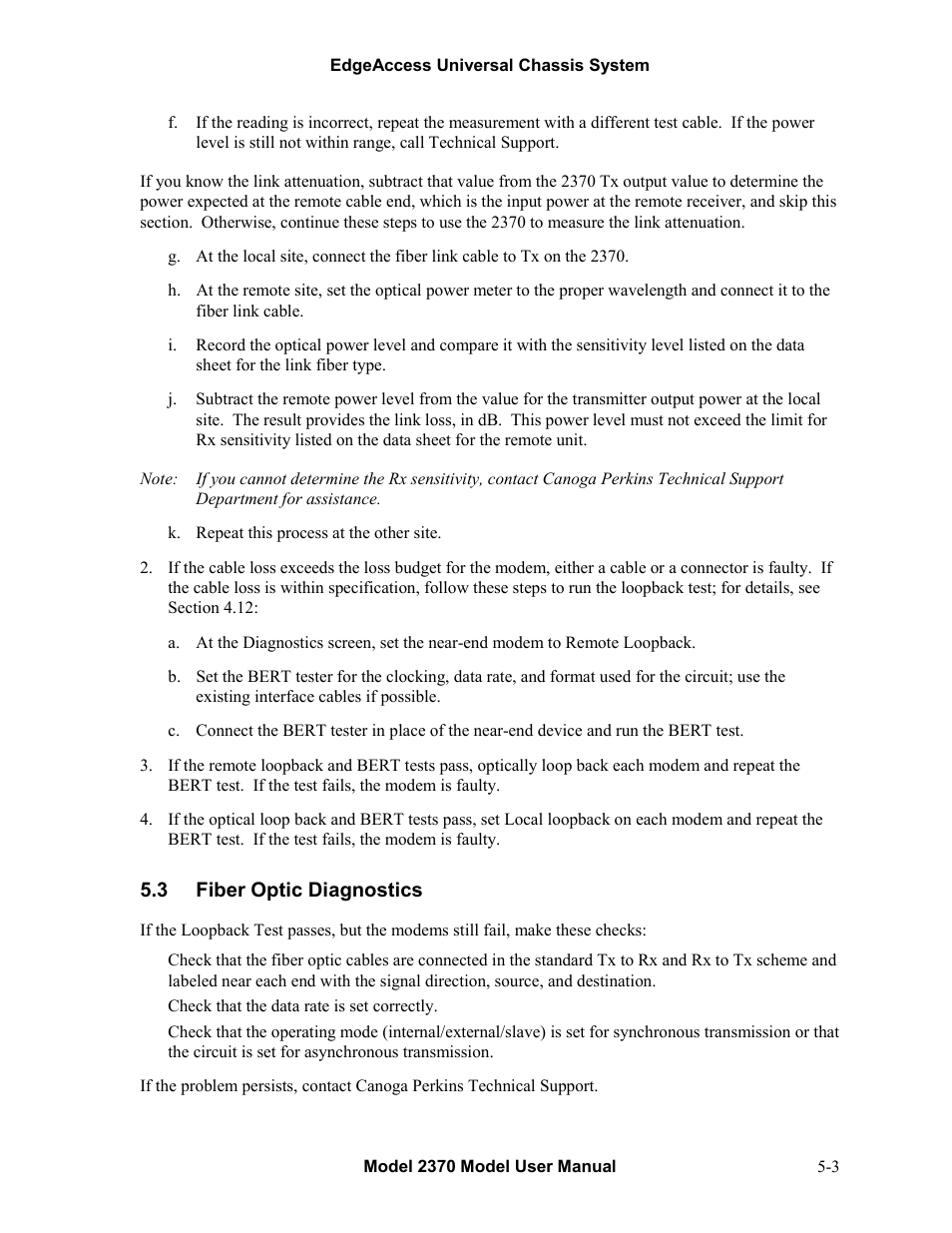 EdgeAccess Universal Chassis System

f. If the reading is incorrect, repeat the measurement with a different test cable. If the power level is still not within range, call Technical Support.

If you know the link attenuation, subtract that value from the 2370 Tx output value to determine the power expected at the remote cable end, which is the input power at the remote receiver, and skip this section. Otherwise, continue these steps to use the 2370 to measure the link attenuation.

g. At the local site, connect the fiber link cable to Tx on the 2370.

h. At the remote site, set the optical power meter to the proper wavelength and connect it to the fiber link cable.

i. Record the optical power level and compare it with the sensitivity level listed on the data sheet for the link fiber type.

j. Subtract the remote power level from the value for the transmitter output power at the local site. The result provides the link loss, in dB. This power level must not exceed the limit for Rx sensitivity listed on the data sheet for the remote unit.

Note: If you cannot determine the Rx sensitivity, contact Canoga Perkins Technical Support Department for assistance.

k. Repeat this process at the other site.

2. If the cable loss exceeds the loss budget for the modem, either a cable or a connector is faulty. If the cable loss is within specification, follow these steps to run the loopback test; for details, see Section 4.12:

a. At the Diagnostics screen, set the near-end modem to Remote Loopback.

b. Set the BERT tester for the clocking, data rate, and format used for the circuit; use the existing interface cables if possible.

c. Connect the BERT tester in place of the near-end device and run the BERT test.

3. If the remote loopback and BERT tests pass, optically loop back each modem and repeat the BERT test. If the test fails, the modem is faulty.

4. If the optical loop back and BERT tests pass, set Local loopback on each modem and repeat the BERT test. If the test fails, the modem is faulty.

5.3 Fiber Optic Diagnostics

If the Loopback Test passes, but the modems still fail, make these checks:

Check that the fiber optic cables are connected in the standard Tx to Rx and Rx to Tx scheme and labeled near each end with the signal direction, source, and destination.

Check that the data rate is set correctly.

Check that the operating mode (internal/external/slave) is set for synchronous transmission or that the circuit is set for asynchronous transmission.

If the problem persists, contact Canoga Perkins Technical Support.

Model 2370 Model User Manual 5-3